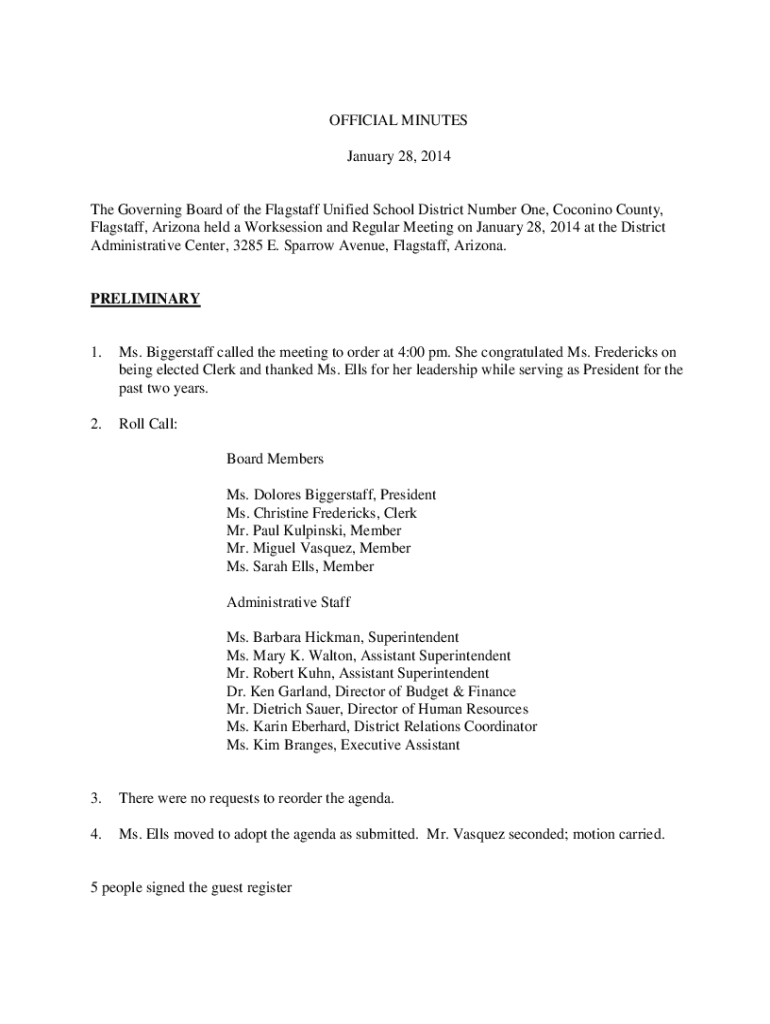 OFFICIAL MINUTES

January 28, 2014

The Governing Board of the Flagstaff Unified School District Number One, Coconino County, Flagstaff, Arizona held a Worksession and Regular Meeting on January 28, 2014 at the District Administrative Center, 3285 E. Sparrow Avenue, Flagstaff, Arizona.

PRELIMINARY

1. Ms. Biggerstaff called the meeting to order at 4:00 pm. She congratulated Ms. Fredericks on being elected Clerk and thanked Ms. Ells for her leadership while serving as President for the past two years.

2. Roll Call:

Board Members

Ms. Dolores Biggerstaff, President
Ms. Christine Fredericks, Clerk
Mr. Paul Kulpinski, Member
Mr. Miguel Vasquez, Member
Ms. Sarah Ells, Member

Administrative Staff

Ms. Barbara Hickman, Superintendent
Ms. Mary K. Walton, Assistant Superintendent
Mr. Robert Kuhn, Assistant Superintendent
Dr. Ken Garland, Director of Budget & Finance
Mr. Dietrich Sauer, Director of Human Resources
Ms. Karin Eberhard, District Relations Coordinator
Ms. Kim Branges, Executive Assistant

3. There were no requests to reorder the agenda.

4. Ms. Ells moved to adopt the agenda as submitted. Mr. Vasquez seconded; motion carried.

5 people signed the guest register